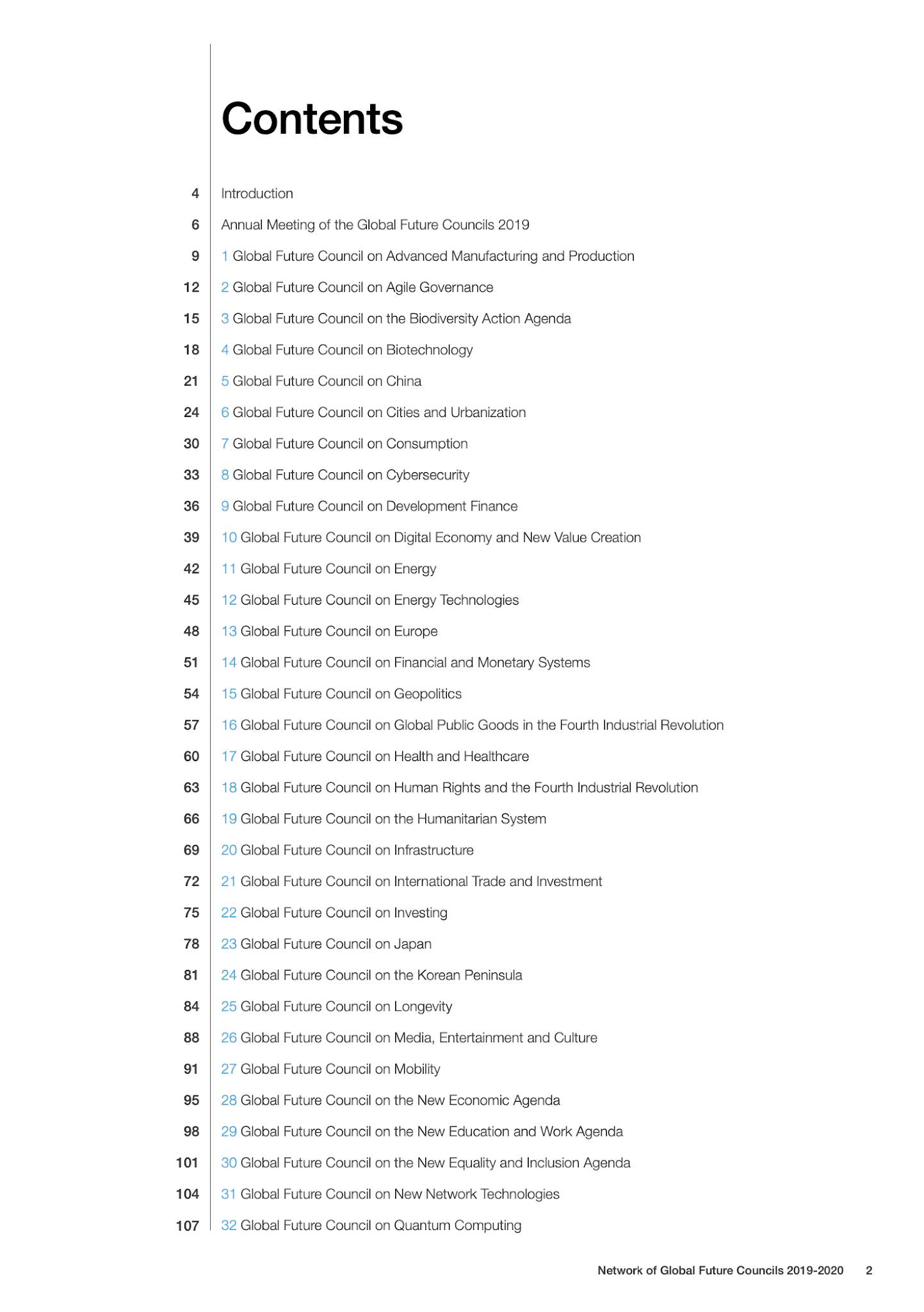 Contents

4 Introduction

6 Annual Meeting of the Global Future Councils 2019

9 1 Global Future Council on Advanced Manufacturing and Production

12 2 Global Future Council on Agile Governance

15 3 Global Future Council on the Biodiversity Action Agenda

18 4 Global Future Council on Biotechnology

21 5 Global Future Council on China

24 6 Global Future Council on Cities and Urbanization

30 7 Global Future Council on Consumption

33 8 Global Future Council on Cybersecurity

36 9 Global Future Council on Development Finance

39 10 Global Future Council on Digital Economy and New Value Creation

42 11 Global Future Council on Energy

45 12 Global Future Council on Energy Technologies

48 13 Global Future Council on Europe

51 14 Global Future Council on Financial and Monetary Systems

54 15 Global Future Council on Geopolitics

57 16 Global Future Council on Global Public Goods in the Fourth Industrial Revolution

60 17 Global Future Council on Health and Healthcare

63 18 Global Future Council on Human Rights and the Fourth Industrial Revolution

66 19 Global Future Council on the Humanitarian System

69 20 Global Future Council on Infrastructure

72 21 Global Future Council on International Trade and Investment

75 22 Global Future Council on Investing

78 23 Global Future Council on Japan

81 24 Global Future Council on the Korean Peninsula

84 25 Global Future Council on Longevity

88 26 Global Future Council on Media, Entertainment and Culture

91 27 Global Future Council on Mobility

95 28 Global Future Council on the New Economic Agenda

98 29 Global Future Council on the New Education and Work Agenda

101 30 Global Future Council on the New Equality and Inclusion Agenda

104 31 Global Future Council on New Network Technologies

107 32 Global Future Council on Quantum Computing

Network of Global Future Councils 2019-2020 2